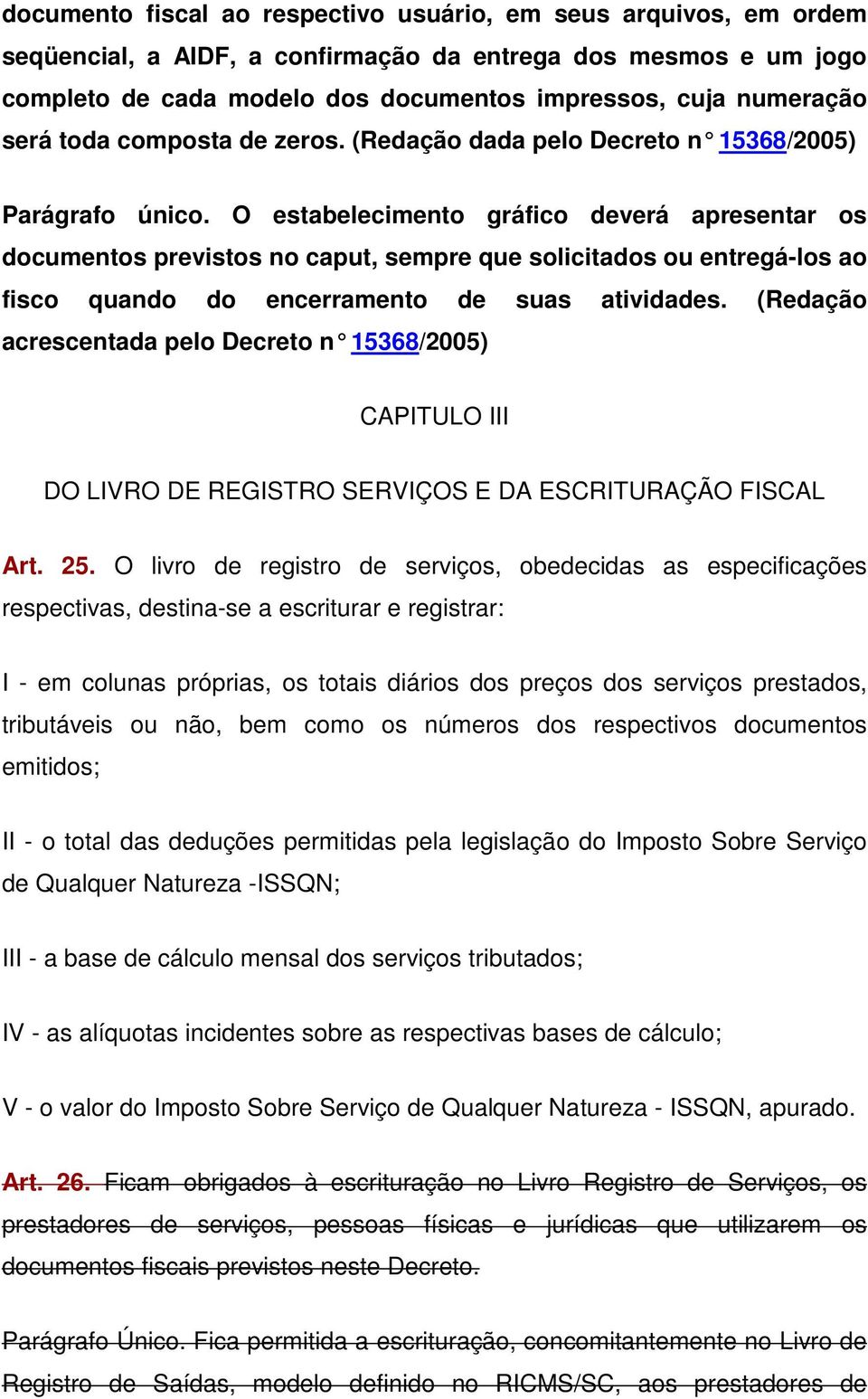 documento fiscal ao respectivo usuário, em seus arquivos, em ordem seqüencial, a AIDF, a confirmação da entrega dos mesmos e um jogo completo de cada modelo dos documentos impressos, cuja numeração será toda composta de zeros. (Redação dada pelo Decreto n° 15368/2005)

Parágrafo único. O estabelecimento gráfico deverá apresentar os documentos previstos no caput, sempre que solicitados ou entregá-los ao fisco quando do encerramento de suas atividades. (Redação acrescentada pelo Decreto n° 15368/2005)

CAPITULO III

DO LIVRO DE REGISTRO SERVIÇOS E DA ESCRITURAÇÃO FISCAL

Art. 25. O livro de registro de serviços, obedecidas as especificações respectivas, destina-se a escriturar e registrar:

I - em colunas próprias, os totais diários dos preços dos serviços prestados, tributáveis ou não, bem como os números dos respectivos documentos emitidos;

II - o total das deduções permitidas pela legislação do Imposto Sobre Serviço de Qualquer Natureza -ISSQN;

III - a base de cálculo mensal dos serviços tributados;

IV - as alíquotas incidentes sobre as respectivas bases de cálculo;

V - o valor do Imposto Sobre Serviço de Qualquer Natureza - ISSQN, apurado.

Art. 26. Ficam obrigados à escrituração no Livro Registro de Serviços, os prestadores de serviços, pessoas físicas e jurídicas que utilizarem os documentos fiscais previstos neste Decreto.

Parágrafo Único. Fica permitida a escrituração, concomitantemente no Livro de Registro de Saídas, modelo definido no RICMS/SC, aos prestadores de